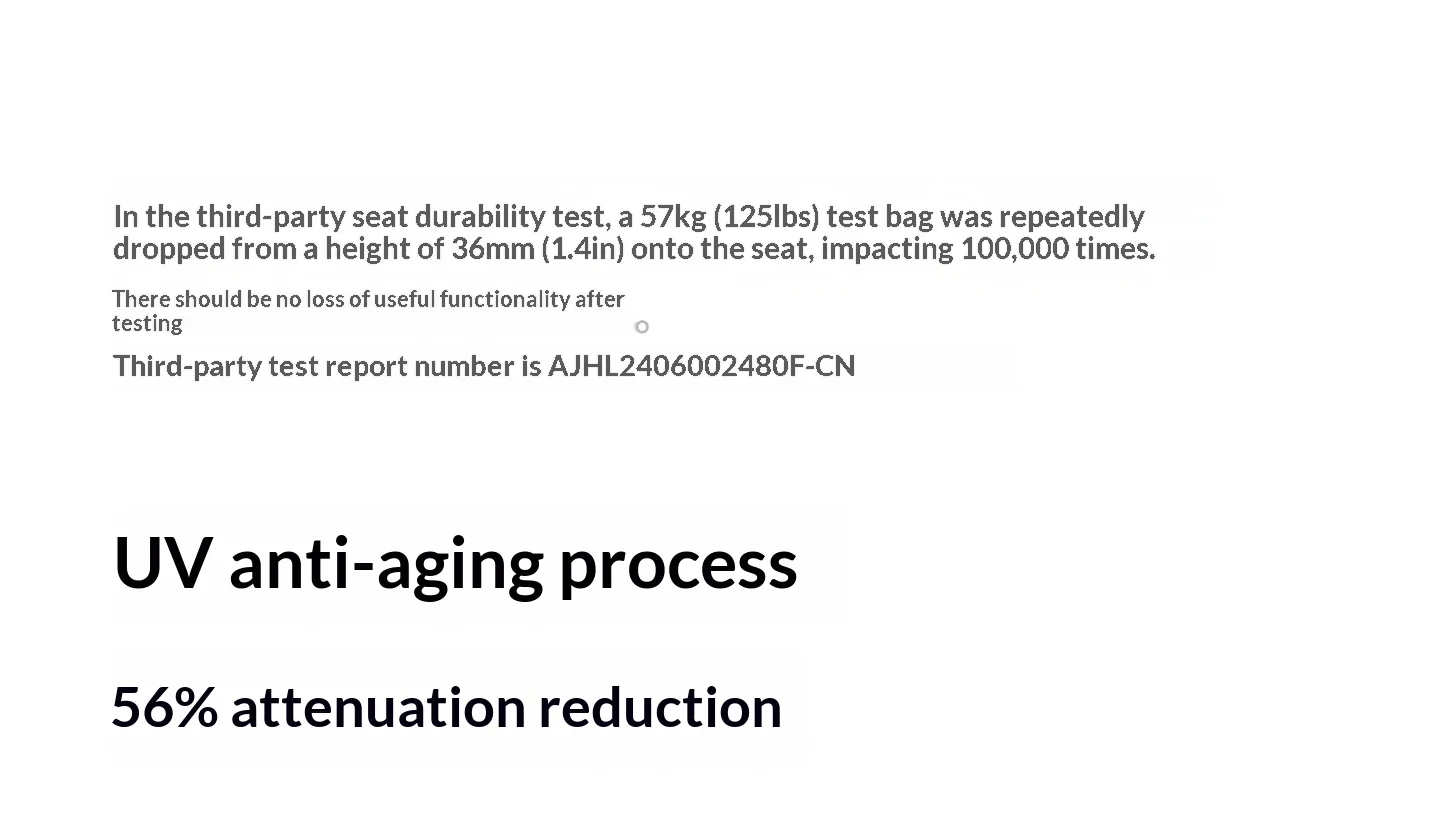 In the third-party seat durability test, a 57kg (125lbs) test bag was repeatedly dropped from a height of 36mm (1.4in) onto the seat, impacting 100,000 times.

There should be no loss of useful functionality after testing

Third-party test report number is AJHL2406002480F-CN

UV anti-aging process

56% attenuation reduction